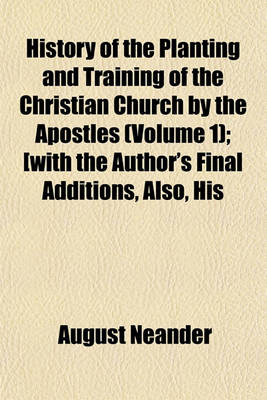 History of the Planting and Training of the Christian Church by the Apostles (Volume 1); [with the Author's Final Additions, Also, His

August Neander